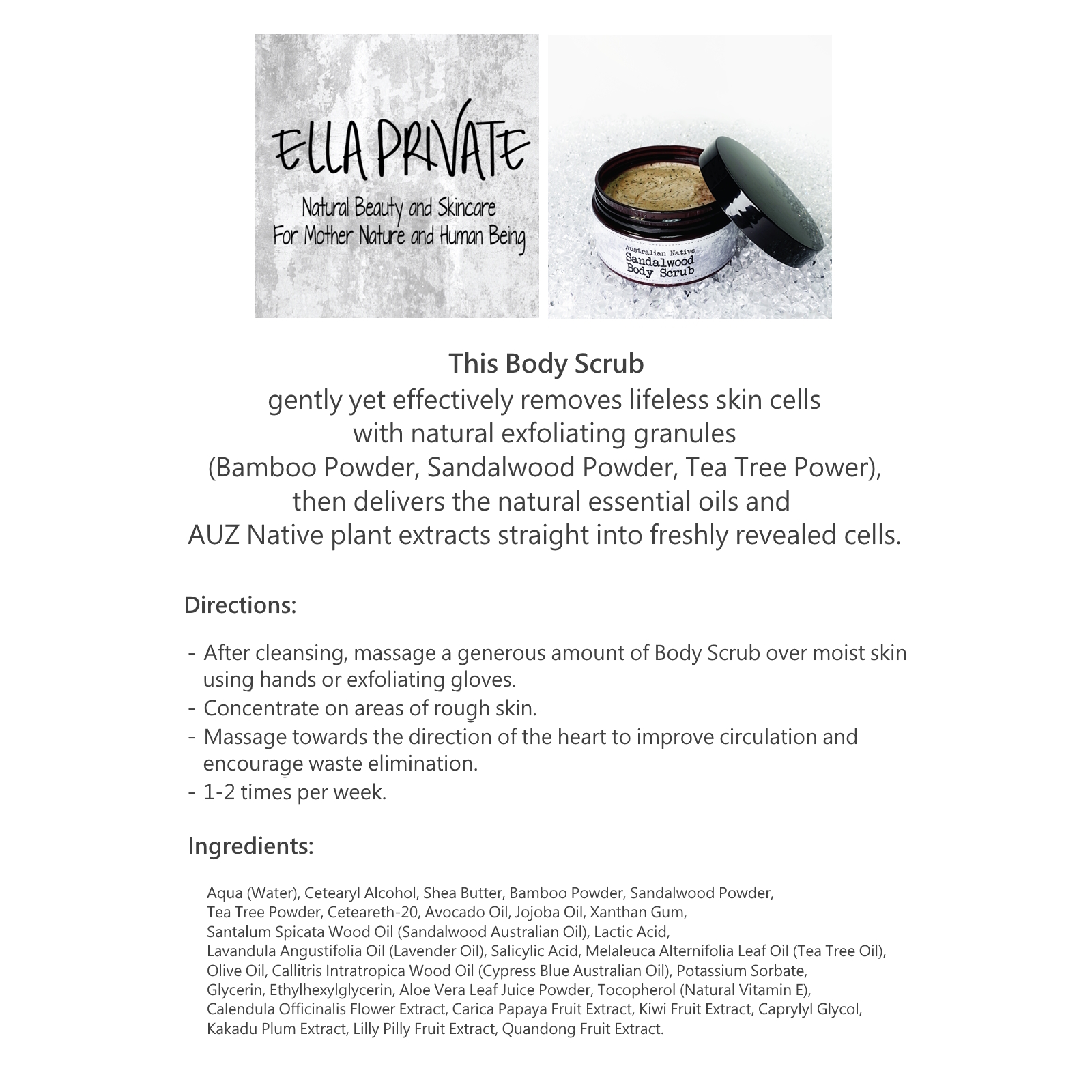 ELLA PRIVATE

Natural Beauty and Skincare
For Mother Nature and Human Being

Australian Native
Sandalwood
Body Scrub

This Body Scrub
gently yet effectively removes lifeless skin cells
with natural exfoliating granules
(Bamboo Powder, Sandalwood Powder, Tea Tree Power),
then delivers the natural essential oils and
AUZ Native plant extracts straight into freshly revealed cells.

Directions:

- After cleansing, massage a generous amount of Body Scrub over moist skin using hands or exfoliating gloves.
- Concentrate on areas of rough skin.
- Massage towards the direction of the heart to improve circulation and encourage waste elimination.
- 1-2 times per week.

Ingredients:

Aqua (Water), Cetearyl Alcohol, Shea Butter, Bamboo Powder, Sandalwood Powder, Tea Tree Powder, Ceteareth-20, Avocado Oil, Jojoba Oil, Xanthan Gum, Santalum Spicata Wood Oil (Sandalwood Australian Oil), Lactic Acid, Lavandula Angustifolia Oil (Lavender Oil), Salicylic Acid, Melaleuca Alternifolia Leaf Oil (Tea Tree Oil), Olive Oil, Callitris Intratropica Wood Oil (Cypress Blue Australian Oil), Potassium Sorbate, Glycerin, Ethylhexylglycerin, Aloe Vera Leaf Juice Powder, Tocopherol (Natural Vitamin E), Calendula Officinalis Flower Extract, Carica Papaya Fruit Extract, Kiwi Fruit Extract, Caprylyl Glycol, Kakadu Plum Extract, Lilly Pilly Fruit Extract, Quandong Fruit Extract.